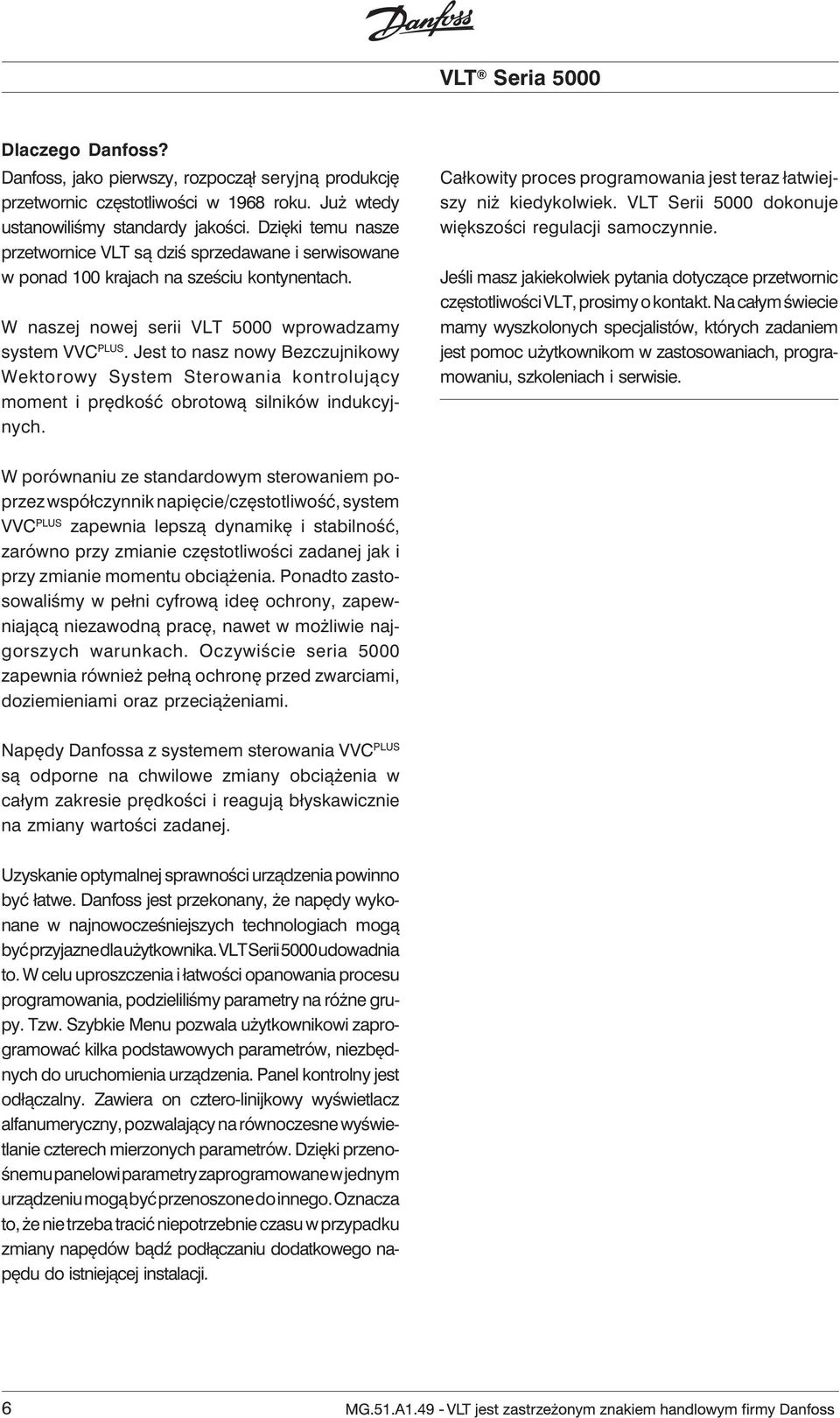 Danfoss

VLT ® Seria 5000

Dlaczego Danfoss?

Danfoss, jako pierwszy, rozpoczął seryjną produkcję przetwornic częstotliwości w 1968 roku. Już wtedy ustanowiliśmy standardy jakości. Dzięki temu nasze przetwornice VLT są dziś sprzedawane i serwisowane w ponad 100 krajach na sześciu kontynentach.

W naszej nowej serii VLT 5000 wprowadzamy system VVC$^{PLUS}$. Jest to nasz nowy Bezczujnikowy Wektorowy System Sterowania kontrolujący moment i prędkość obrotową silników indukcyjnych.

W porównaniu ze standardowym sterowaniem poprzez współczynnik napięcie/częstotliwość, system VVC$^{PLUS}$ zapewnia lepszą dynamikę i stabilność, zarówno przy zmianie częstotliwości zadanej jak i przy zmianie momentu obciążenia. Ponadto zastosowaliśmy w pełni cyfrową ideę ochrony, zapewniającą niezawodną pracę, nawet w możliwie najgorszych warunkach. Oczywiście seria 5000 zapewnia również pełną ochronę przed zwarciami, doziemieniami oraz przeciążeniami.

Napędy Danfossa z systemem sterowania VVC$^{PLUS}$ są odporne na chwilowe zmiany obciążenia w całym zakresie prędkości i reagują błyskawicznie na zmiany wartości zadanej.

Uzyskanie optymalnej sprawności urządzenia powinno być łatwe. Danfoss jest przekonany, że napędy wykonane w najnowocześniejszych technologiach mogą być przyjazne dla użytkownika. VLT Serii 5000 udowadnia to. W celu uproszczenia i łatwości opanowania procesu programowania, podzieliliśmy parametry na różne grupy. Tzw. Szybkie Menu pozwala użytkownikowi zaprogramować kilka podstawowych parametrów, niezbędnych do uruchomienia urządzenia. Panel kontrolny jest odłączalny. Zawiera on cztero-linijkowy wyświetlacz alfanumeryczny, pozwalający na równoczesne wyświetlanie czterech mierzonych parametrów. Dzięki przenośnemu panelowi parametry zaprogramowane w jednym urządzeniu mogą być przenoszone do innego. Oznacza to, że nie trzeba tracić niepotrzebnie czasu w przypadku zmiany napędów bądź podłączaniu dodatkowego napędu do istniejącej instalacji.

Całkowity proces programowania jest teraz łatwiejszy niż kiedykolwiek. VLT Serii 5000 dokonuje większości regulacji samoczynnie.

Jeśli masz jakiekolwiek pytania dotyczące przetwornic częstotliwości VLT, prosimy o kontakt. Na całym świecie mamy wyszkolonych specjalistów, których zadaniem jest pomoc użytkownikom w zastosowaniach, programowaniu, szkoleniach i serwisie.

6

MG.51.A1.49 - VLT jest zastrzeżonym znakiem handlowym firmy Danfoss